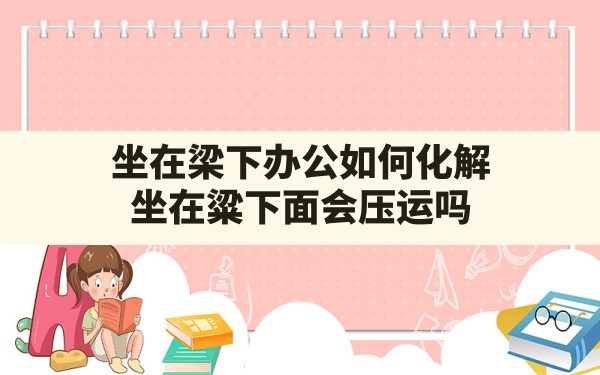 坐在梁下办公如何化解
坐在梁下面会压运吗